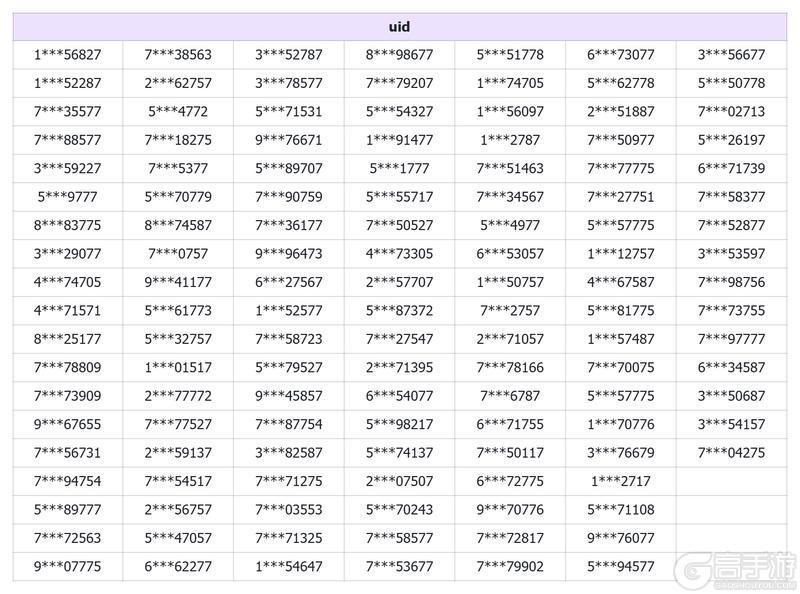 | uid | | | | | | |
|---|---|---|---|---|---|---|
| 1\*\*\*56827 | 7\*\*\*38563 | 3\*\*\*52787 | 8\*\*\*98677 | 5\*\*\*51778 | 6\*\*\*73077 | 3\*\*\*56677 |
| 1\*\*\*52287 | 2\*\*\*62757 | 3\*\*\*78577 | 7\*\*\*79207 | 1\*\*\*74705 | 5\*\*\*62778 | 5\*\*\*50778 |
| 7\*\*\*35577 | 5\*\*\*4772 | 5\*\*\*71531 | 5\*\*\*54327 | 1\*\*\*56097 | 2\*\*\*51887 | 7\*\*\*02713 |
| 7\*\*\*88577 | 7\*\*\*18275 | 9\*\*\*76671 | 1\*\*\*91477 | 1\*\*\*2787 | 7\*\*\*50977 | 5\*\*\*26197 |
| 3\*\*\*59227 | 7\*\*\*5377 | 5\*\*\*89707 | 5\*\*\*1777 | 7\*\*\*51463 | 7\*\*\*77775 | 6\*\*\*71739 |
| 5\*\*\*9777 | 5\*\*\*70779 | 7\*\*\*90759 | 5\*\*\*55717 | 7\*\*\*34567 | 7\*\*\*27751 | 7\*\*\*58377 |
| 8\*\*\*83775 | 8\*\*\*74587 | 7\*\*\*36177 | 7\*\*\*50527 | 5\*\*\*4977 | 5\*\*\*57775 | 7\*\*\*52877 |
| 3\*\*\*29077 | 7\*\*\*0757 | 9\*\*\*96473 | 4\*\*\*73305 | 6\*\*\*53057 | 1\*\*\*12757 | 3\*\*\*53597 |
| 4\*\*\*74705 | 9\*\*\*41177 | 6\*\*\*27567 | 2\*\*\*57707 | 1\*\*\*50757 | 4\*\*\*67587 | 7\*\*\*98756 |
| 4\*\*\*71571 | 5\*\*\*61773 | 1\*\*\*52577 | 5\*\*\*87372 | 7\*\*\*2757 | 5\*\*\*81775 | 7\*\*\*73755 |
| 8\*\*\*25177 | 5\*\*\*32757 | 7\*\*\*58723 | 7\*\*\*27547 | 2\*\*\*71057 | 1\*\*\*57487 | 7\*\*\*97777 |
| 7\*\*\*78809 | 1\*\*\*01517 | 5\*\*\*79527 | 2\*\*\*71395 | 7\*\*\*78166 | 7\*\*\*70075 | 6\*\*\*34587 |
| 7\*\*\*73909 | 2\*\*\*77772 | 9\*\*\*45857 | 6\*\*\*54077 | 7\*\*\*6787 | 5\*\*\*57775 | 3\*\*\*50687 |
| 9\*\*\*67655 | 7\*\*\*77527 | 7\*\*\*87754 | 5\*\*\*98217 | 6\*\*\*71755 | 1\*\*\*70776 | 3\*\*\*54157 |
| 7\*\*\*56731 | 2\*\*\*59137 | 3\*\*\*82587 | 5\*\*\*74137 | 7\*\*\*50117 | 3\*\*\*76679 | 7\*\*\*04275 |
| 7\*\*\*94754 | 7\*\*\*54517 | 7\*\*\*71275 | 2\*\*\*07507 | 6\*\*\*72775 | 1\*\*\*2717 | |
| 5\*\*\*89777 | 2\*\*\*56757 | 7\*\*\*03553 | 5\*\*\*70243 | 9\*\*\*70776 | 5\*\*\*71108 | |
| 7\*\*\*72563 | 5\*\*\*47057 | 7\*\*\*71325 | 7\*\*\*58577 | 7\*\*\*72817 | 9\*\*\*76077 | |
| 9\*\*\*07775 | 6\*\*\*62277 | 1\*\*\*54647 | 7\*\*\*53677 | 7\*\*\*79902 | 5\*\*\*94577 | |

高手游